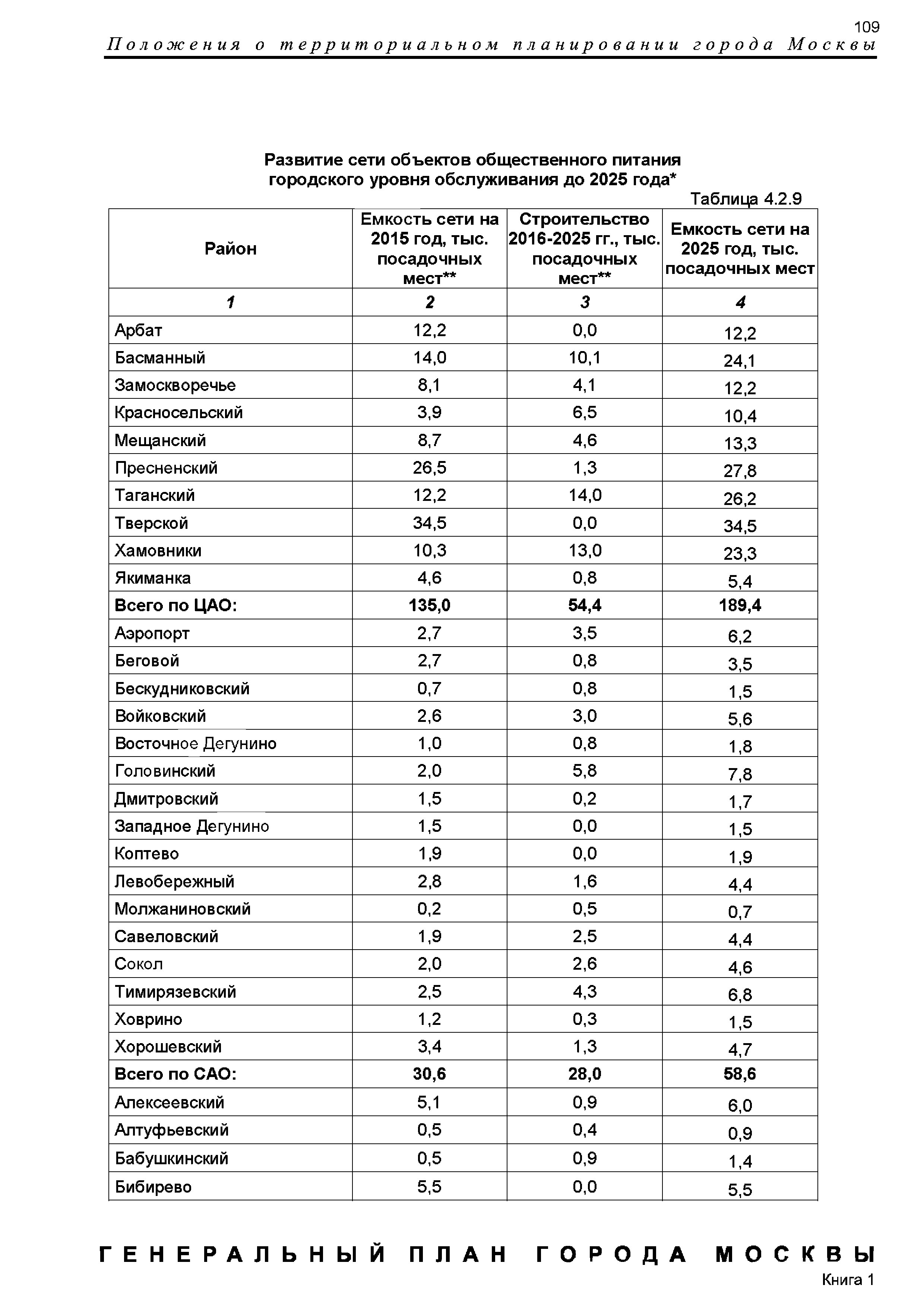 109

Положения о территориальном планировании города Москвы

Развитие сети объектов общественного питания городского уровня обслуживания до 2025 года*

Таблица 4.2.9

| Район | Емкость сети на 2015 год, тыс. посадочных мест** | Строительство 2016-2025 гг., тыс. посадочных мест** | Емкость сети на 2025 год, тыс. посадочных мест |
|---|---|---|---|
| 1 | 2 | 3 | 4 |
| Арбат | 12,2 | 0,0 | 12,2 |
| Басманный | 14,0 | 10,1 | 24,1 |
| Замоскворечье | 8,1 | 4,1 | 12,2 |
| Красносельский | 3,9 | 6,5 | 10,4 |
| Мещанский | 8,7 | 4,6 | 13,3 |
| Пресненский | 26,5 | 1,3 | 27,8 |
| Таганский | 12,2 | 14,0 | 26,2 |
| Тверской | 34,5 | 0,0 | 34,5 |
| Хамовники | 10,3 | 13,0 | 23,3 |
| Якиманка | 4,6 | 0,8 | 5,4 |
| **Всего по ЦАО:** | **135,0** | **54,4** | **189,4** |
| Аэропорт | 2,7 | 3,5 | 6,2 |
| Беговой | 2,7 | 0,8 | 3,5 |
| Бескудниковский | 0,7 | 0,8 | 1,5 |
| Войковский | 2,6 | 3,0 | 5,6 |
| Восточное Дегунино | 1,0 | 0,8 | 1,8 |
| Головинский | 2,0 | 5,8 | 7,8 |
| Дмитровский | 1,5 | 0,2 | 1,7 |
| Западное Дегунино | 1,5 | 0,0 | 1,5 |
| Коптево | 1,9 | 0,0 | 1,9 |
| Левобережный | 2,8 | 1,6 | 4,4 |
| Молжаниновский | 0,2 | 0,5 | 0,7 |
| Савеловский | 1,9 | 2,5 | 4,4 |
| Сокол | 2,0 | 2,6 | 4,6 |
| Тимирязевский | 2,5 | 4,3 | 6,8 |
| Ховрино | 1,2 | 0,3 | 1,5 |
| Хорошевский | 3,4 | 1,3 | 4,7 |
| **Всего по САО:** | **30,6** | **28,0** | **58,6** |
| Алексеевский | 5,1 | 0,9 | 6,0 |
| Алтуфьевский | 0,5 | 0,4 | 0,9 |
| Бабушкинский | 0,5 | 0,9 | 1,4 |
| Бибирево | 5,5 | 0,0 | 5,5 |

ГЕНЕРАЛЬНЫЙ ПЛАН ГОРОДА МОСКВЫ

Книга 1